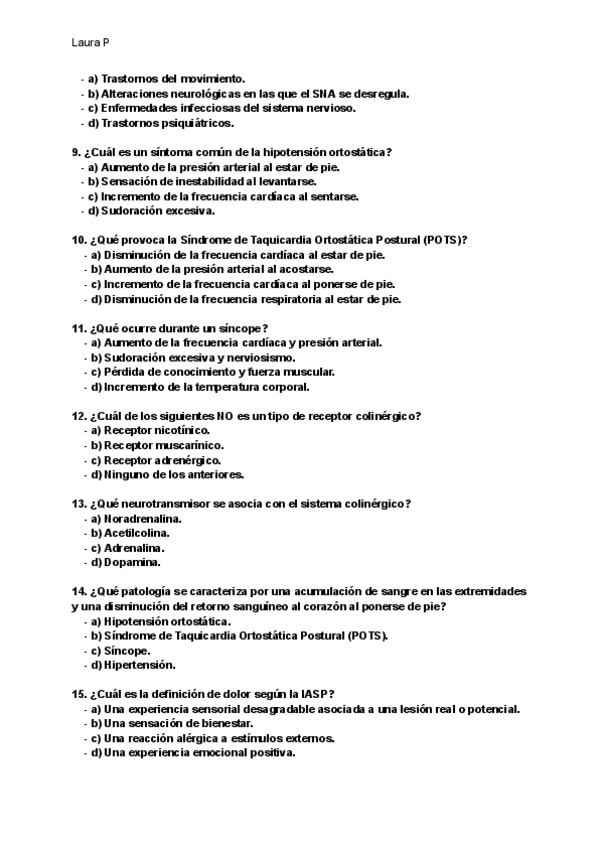 Laura P

- a) Trastornos del movimiento.
- b) Alteraciones neurológicas en las que el SNA se desregula.
- c) Enfermedades infecciosas del sistema nervioso.
- d) Trastornos psiquiátricos.

9. ¿Cuál es un síntoma común de la hipotensión ortostática?
- a) Aumento de la presión arterial al estar de pie.
- b) Sensación de inestabilidad al levantarse.
- c) Incremento de la frecuencia cardíaca al sentarse.
- d) Sudoración excesiva.

10. ¿Qué provoca la Síndrome de Taquicardia Ortostática Postural (POTS)?
- a) Disminución de la frecuencia cardíaca al estar de pie.
- b) Aumento de la presión arterial al acostarse.
- c) Incremento de la frecuencia cardíaca al ponerse de pie.
- d) Disminución de la frecuencia respiratoria al estar de pie.

11. ¿Qué ocurre durante un síncope?
- a) Aumento de la frecuencia cardíaca y presión arterial.
- b) Sudoración excesiva y nerviosismo.
- c) Pérdida de conocimiento y fuerza muscular.
- d) Incremento de la temperatura corporal.

12. ¿Cuál de los siguientes NO es un tipo de receptor colinérgico?
- a) Receptor nicotínico.
- b) Receptor muscarínico.
- c) Receptor adrenérgico.
- d) Ninguno de los anteriores.

13. ¿Qué neurotransmisor se asocia con el sistema colinérgico?
- a) Noradrenalina.
- b) Acetilcolina.
- c) Adrenalina.
- d) Dopamina.

14. ¿Qué patología se caracteriza por una acumulación de sangre en las extremidades y una disminución del retorno sanguíneo al corazón al ponerse de pie?
- a) Hipotensión ortostática.
- b) Síndrome de Taquicardia Ortostática Postural (POTS).
- c) Síncope.
- d) Hipertensión.

15. ¿Cuál es la definición de dolor según la IASP?
- a) Una experiencia sensorial desagradable asociada a una lesión real o potencial.
- b) Una sensación de bienestar.
- c) Una reacción alérgica a estímulos externos.
- d) Una experiencia emocional positiva.